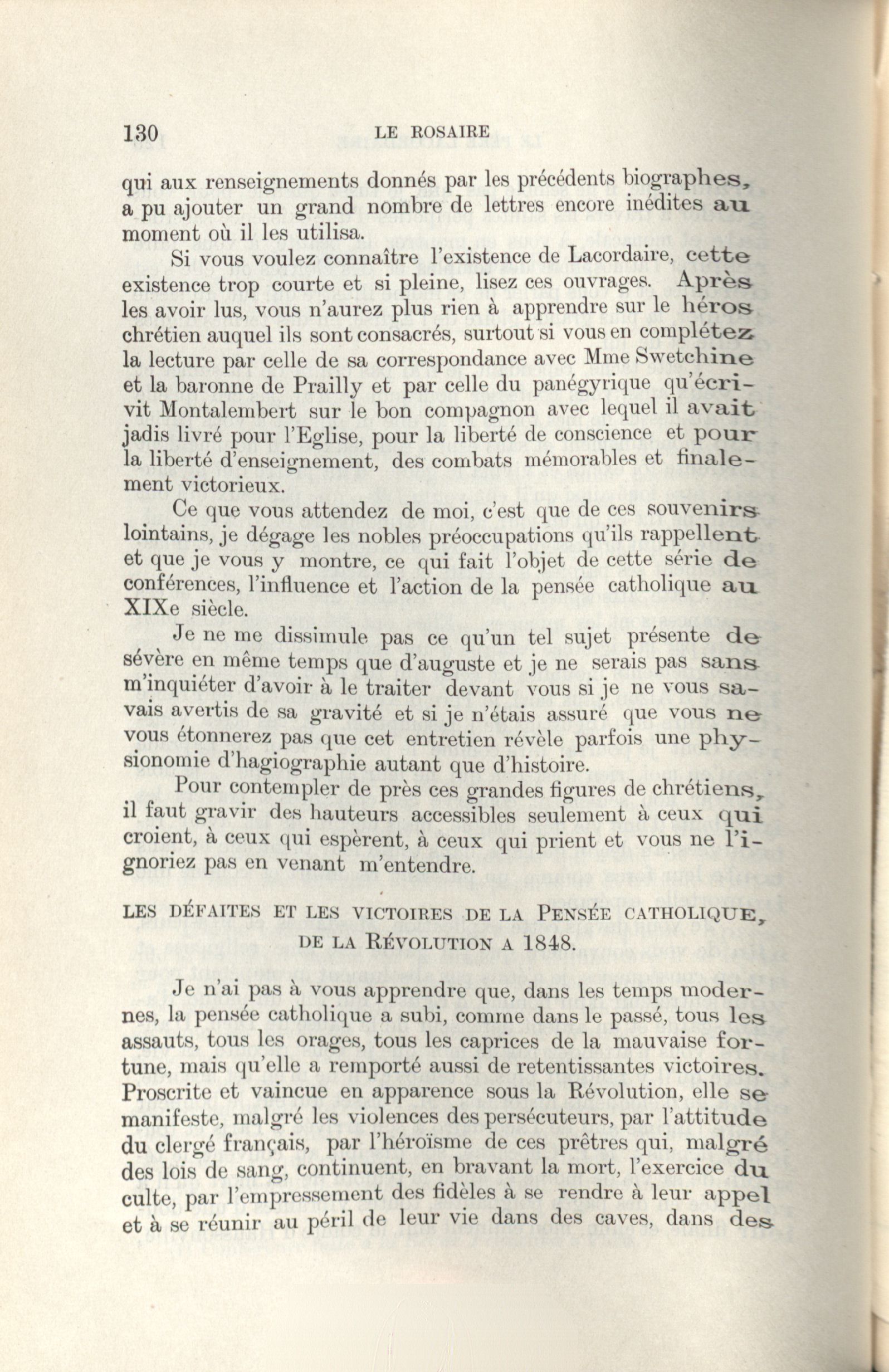 130 LE ROSAIRE

qui aux renseignements donnés par les précédents biographes, a pu ajouter un grand nombre de lettres encore inédites au moment où il les utilisa.

Si vous voulez connaître l'existence de Lacordaire, cette existence trop courte et si pleine, lisez ces ouvrages. Après les avoir lus, vous n'aurez plus rien à apprendre sur le héros chrétien auquel ils sont consacrés, surtout si vous en complétez la lecture par celle de sa correspondance avec Mme Swetchine et la baronne de Prailly et par celle du panégyrique qu'écrivit Montalembert sur le bon compagnon avec lequel il avait jadis livré pour l'Eglise, pour la liberté de conscience et pour la liberté d'enseignement, des combats mémorables et finalement victorieux.

Ce que vous attendez de moi, c'est que de ces souvenirs lointains, je dégage les nobles préoccupations qu'ils rappellent et que je vous y montre, ce qui fait l'objet de cette série de conférences, l'influence et l'action de la pensée catholique au XIXe siècle.

Je ne me dissimule pas ce qu'un tel sujet présente de sévère en même temps que d'auguste et je ne serais pas sans m'inquiéter d'avoir à le traiter devant vous si je ne vous savais avertis de sa gravité et si je n'étais assuré que vous ne vous étonnerez pas que cet entretien révèle parfois une physionomie d'hagiographie autant que d'histoire.

Pour contempler de près ces grandes figures de chrétiens, il faut gravir des hauteurs accessibles seulement à ceux qui croient, à ceux qui espèrent, à ceux qui prient et vous ne l'ignoriez pas en venant m'entendre.

LES DÉFAITES ET LES VICTOIRES DE LA PENSÉE CATHOLIQUE, DE LA RÉVOLUTION A 1848.

Je n'ai pas à vous apprendre que, dans les temps modernes, la pensée catholique a subi, comme dans le passé, tous les assauts, tous les orages, tous les caprices de la mauvaise fortune, mais qu'elle a remporté aussi de retentissantes victoires. Proscrite et vaincue en apparence sous la Révolution, elle se manifeste, malgré les violences des persécuteurs, par l'attitude du clergé français, par l'héroïsme de ces prêtres qui, malgré des lois de sang, continuent, en bravant la mort, l'exercice du culte, par l'empressement des fidèles à se rendre à leur appel et à se réunir au péril de leur vie dans des caves, dans des